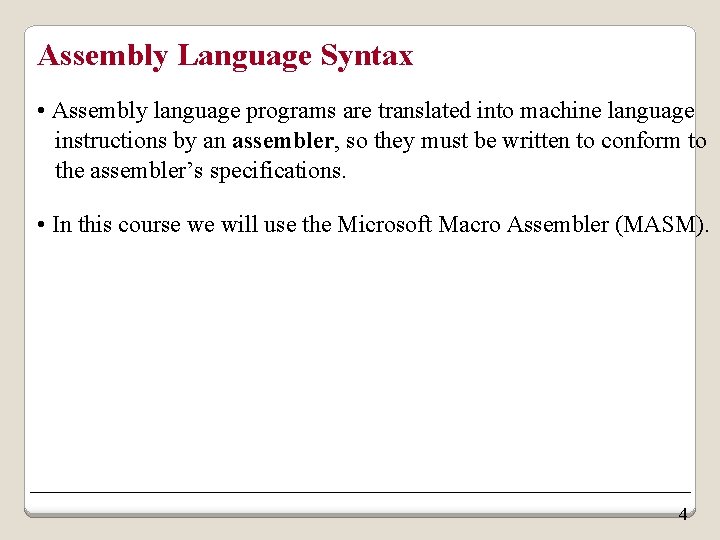 Assembly Language Syntax

• Assembly language programs are translated into machine language instructions by an assembler, so they must be written to conform to the assembler's specifications.

• In this course we will use the Microsoft Macro Assembler (MASM).

4